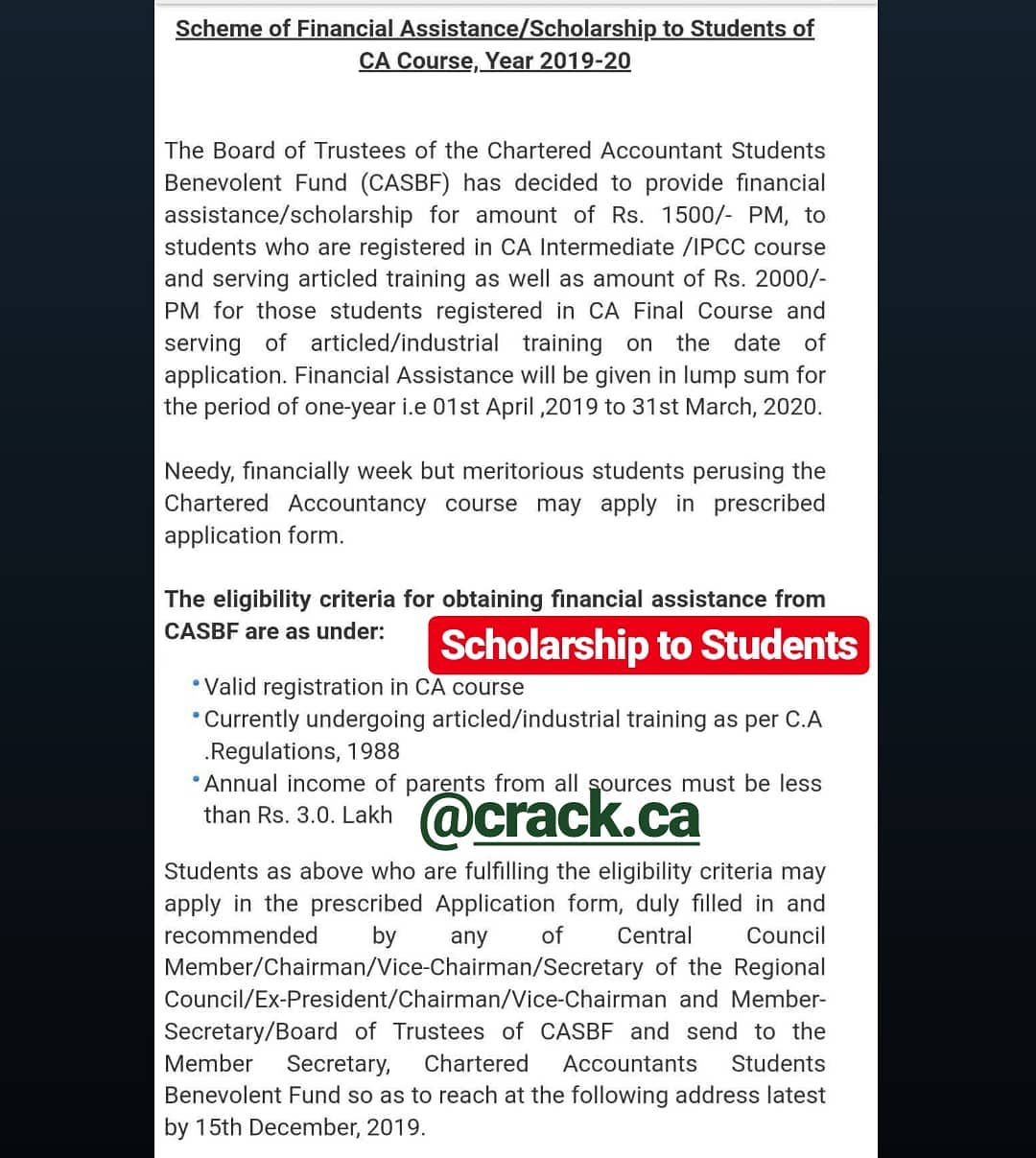 Scheme of Financial Assistance/Scholarship to Students of CA Course, Year 2019-20

The Board of Trustees of the Chartered Accountant Students Benevolent Fund (CASBF) has decided to provide financial assistance/scholarship for amount of Rs. 1500/- PM, to students who are registered in CA Intermediate /IPCC course and serving articled training as well as amount of Rs. 2000/- PM for those students registered in CA Final Course and serving of articled/industrial training on the date of application. Financial Assistance will be given in lump sum for the period of one-year i.e 01st April ,2019 to 31st March, 2020.

Needy, financially week but meritorious students perusing the Chartered Accountancy course may apply in prescribed application form.

The eligibility criteria for obtaining financial assistance from CASBF are as under:

Scholarship to Students

• Valid registration in CA course
• Currently undergoing articled/industrial training as per C.A .Regulations, 1988
• Annual income of parents from all sources must be less than Rs. 3.0. Lakh

@crack.ca

Students as above who are fulfilling the eligibility criteria may apply in the prescribed Application form, duly filled in and recommended by any of Central Council Member/Chairman/Vice-Chairman/Secretary of the Regional Council/Ex-President/Chairman/Vice-Chairman and Member-Secretary/Board of Trustees of CASBF and send to the Member Secretary, Chartered Accountants Students Benevolent Fund so as to reach at the following address latest by 15th December, 2019.